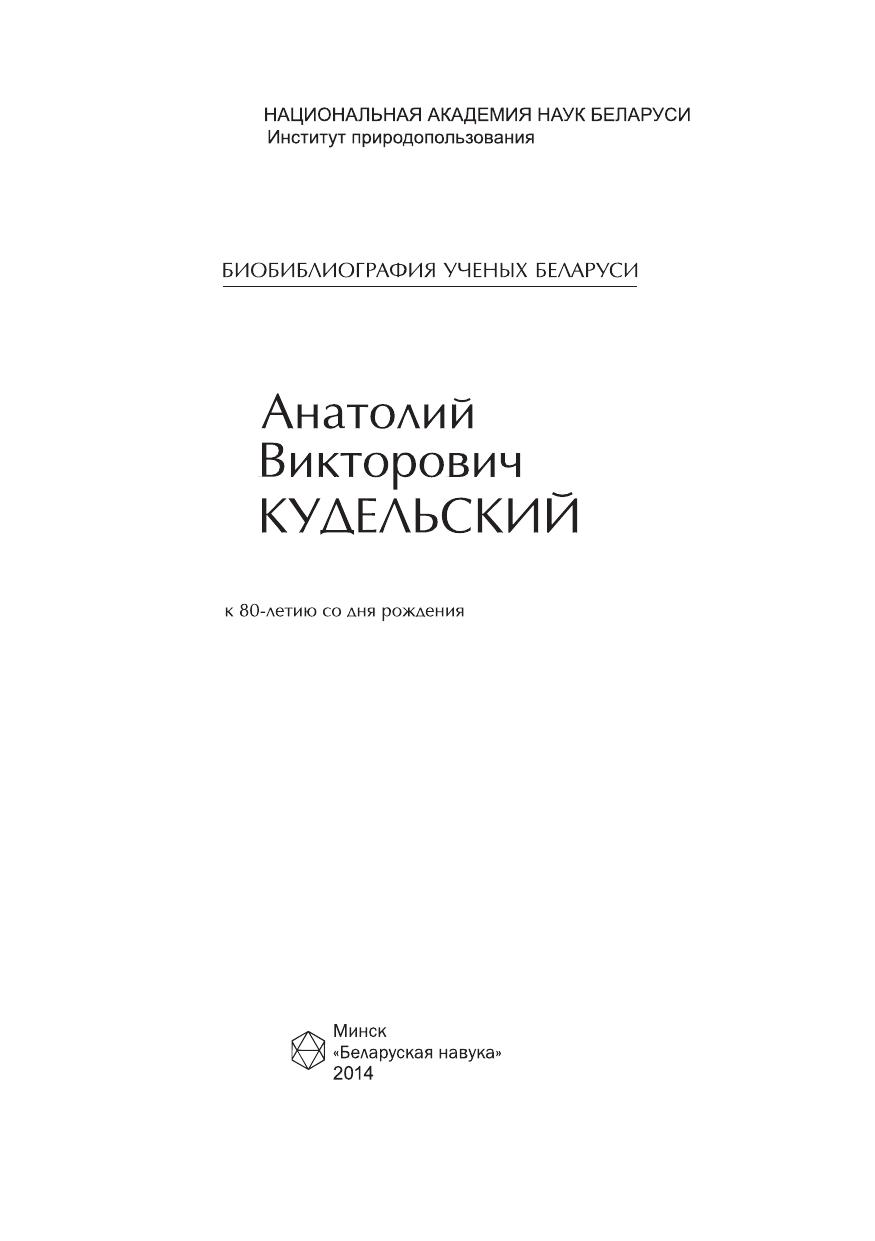 НАЦИОНАЛЬНАЯ АКАДЕМИЯ НАУК БЕЛАРУСИ
Институт природопользования

БИОБИБЛИОГРАФИЯ УЧЕНЫХ БЕЛАРУСИ

Анатолий
Викторович
КУДЕЛЬСКИЙ

к 80-летию со дня рождения

Минск
«Беларуская навука»
2014